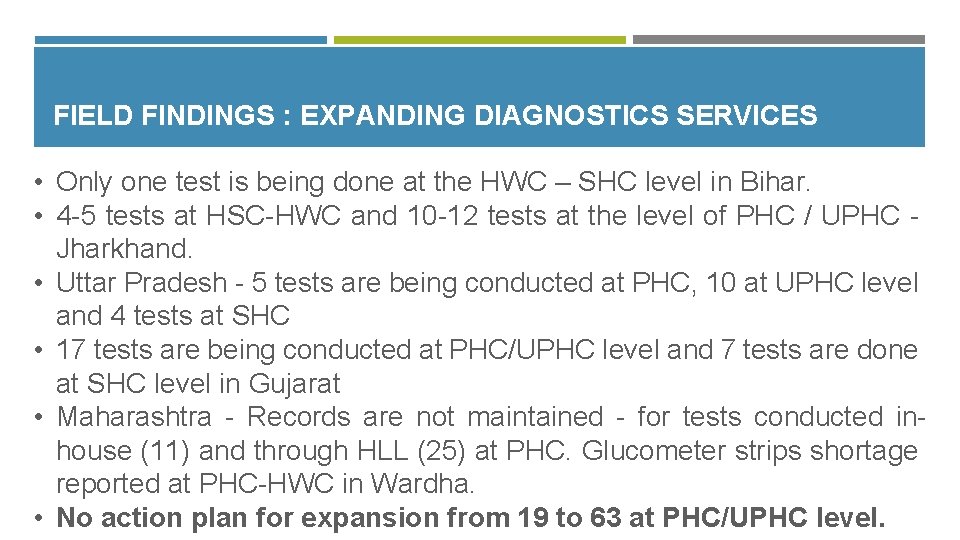 FIELD FINDINGS : EXPANDING DIAGNOSTICS SERVICES

• Only one test is being done at the HWC – SHC level in Bihar.
• 4-5 tests at HSC-HWC and 10-12 tests at the level of PHC / UPHC - Jharkhand.
• Uttar Pradesh - 5 tests are being conducted at PHC, 10 at UPHC level and 4 tests at SHC
• 17 tests are being conducted at PHC/UPHC level and 7 tests are done at SHC level in Gujarat
• Maharashtra - Records are not maintained - for tests conducted in-house (11) and through HLL (25) at PHC. Glucometer strips shortage reported at PHC-HWC in Wardha.
• No action plan for expansion from 19 to 63 at PHC/UPHC level.